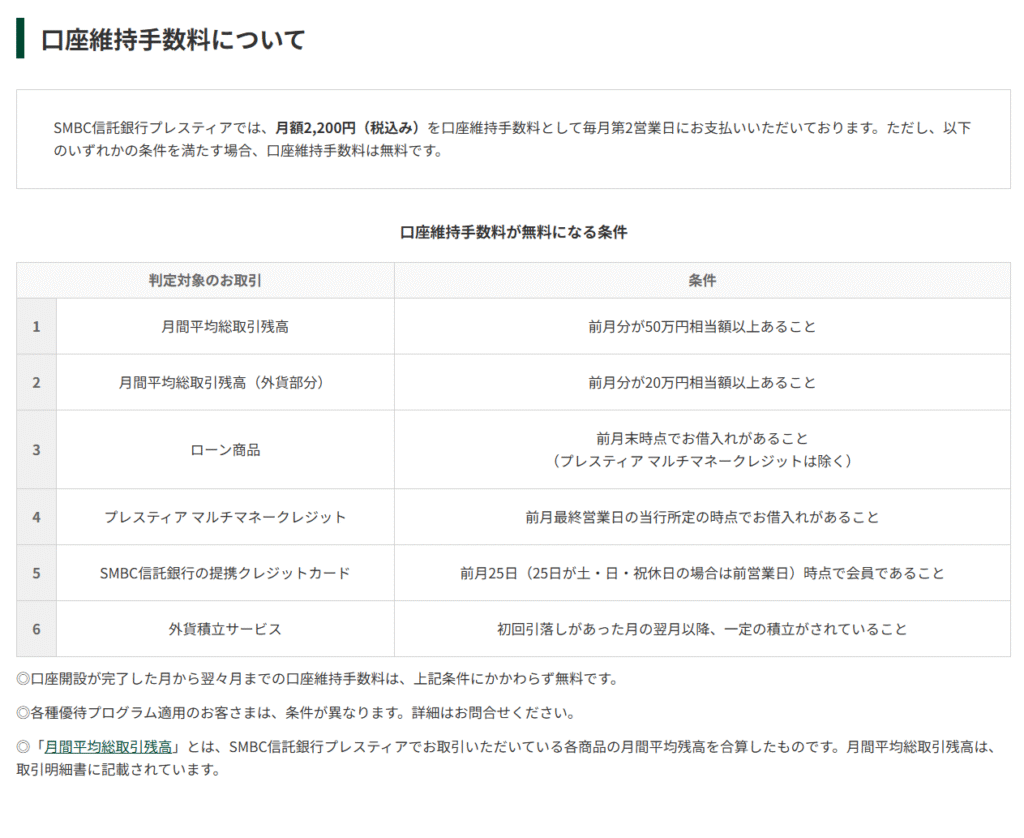 口座維持手数料について

SMBC信託銀行プレスティアでは、月額2,200円（税込み）を口座維持手数料として毎月第2営業日にお支払いいただいております。ただし、以下のいずれかの条件を満たす場合、口座維持手数料は無料です。

口座維持手数料が無料になる条件

| | 判定対象のお取引 | 条件 |
|---|---|---|
| 1 | 月間平均総取引残高 | 前月分が50万円相当額以上あること |
| 2 | 月間平均総取引残高（外貨部分） | 前月分が20万円相当額以上あること |
| 3 | ローン商品 | 前月末時点でお借入れがあること（プレスティア マルチマネークレジットは除く） |
| 4 | プレスティア マルチマネークレジット | 前月最終営業日の当行所定の時点でお借入れがあること |
| 5 | SMBC信託銀行の提携クレジットカード | 前月25日（25日が土・日・祝休日の場合は前営業日）時点で会員であること |
| 6 | 外貨積立サービス | 初回引落しがあった月の翌月以降、一定の積立がされていること |

◎口座開設が完了した月から翌々月までの口座維持手数料は、上記条件にかかわらず無料です。

◎各種優待プログラム適用のお客さまは、条件が異なります。詳細はお問合せください。

◎「月間平均総取引残高」とは、SMBC信託銀行プレスティアでお取引いただいている各商品の月間平均残高を合算したものです。月間平均総取引残高は、取引明細書に記載されています。